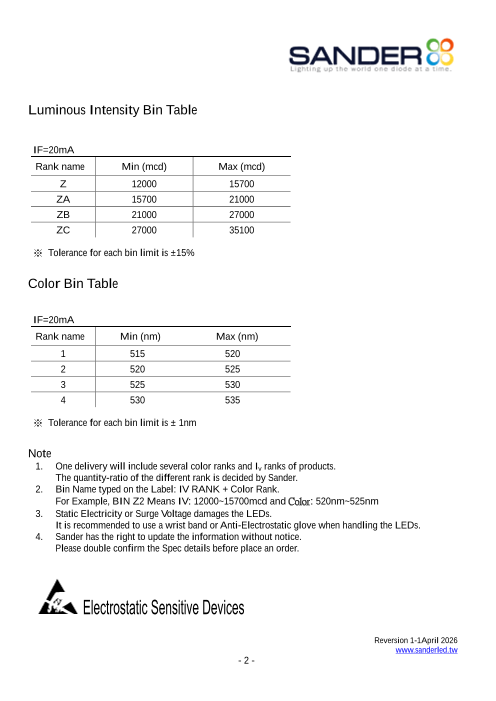 SANDER
Lighting up the world one diode at a time.

Luminous Intensity Bin Table

IF=20mA

| Rank name | Min (mcd) | Max (mcd) |
|---|---|---|
| Z | 12000 | 15700 |
| ZA | 15700 | 21000 |
| ZB | 21000 | 27000 |
| ZC | 27000 | 35100 |

※ Tolerance for each bin limit is ±15%

Color Bin Table

IF=20mA

| Rank name | Min (nm) | Max (nm) |
|---|---|---|
| 1 | 515 | 520 |
| 2 | 520 | 525 |
| 3 | 525 | 530 |
| 4 | 530 | 535 |

※ Tolerance for each bin limit is ± 1nm

Note
1. One delivery will include several color ranks and $I_v$ ranks of products. The quantity-ratio of the different rank is decided by Sander.
2. Bin Name typed on the Label: IV RANK + Color Rank. For Example, BIN Z2 Means IV: 12000~15700mcd and Color: 520nm~525nm
3. Static Electricity or Surge Voltage damages the LEDs. It is recommended to use a wrist band or Anti-Electrostatic glove when handling the LEDs.
4. Sander has the right to update the information without notice. Please double confirm the Spec details before place an order.

Electrostatic Sensitive Devices

Reversion 1-1April 2026
www.sanderled.tw

- 2 -